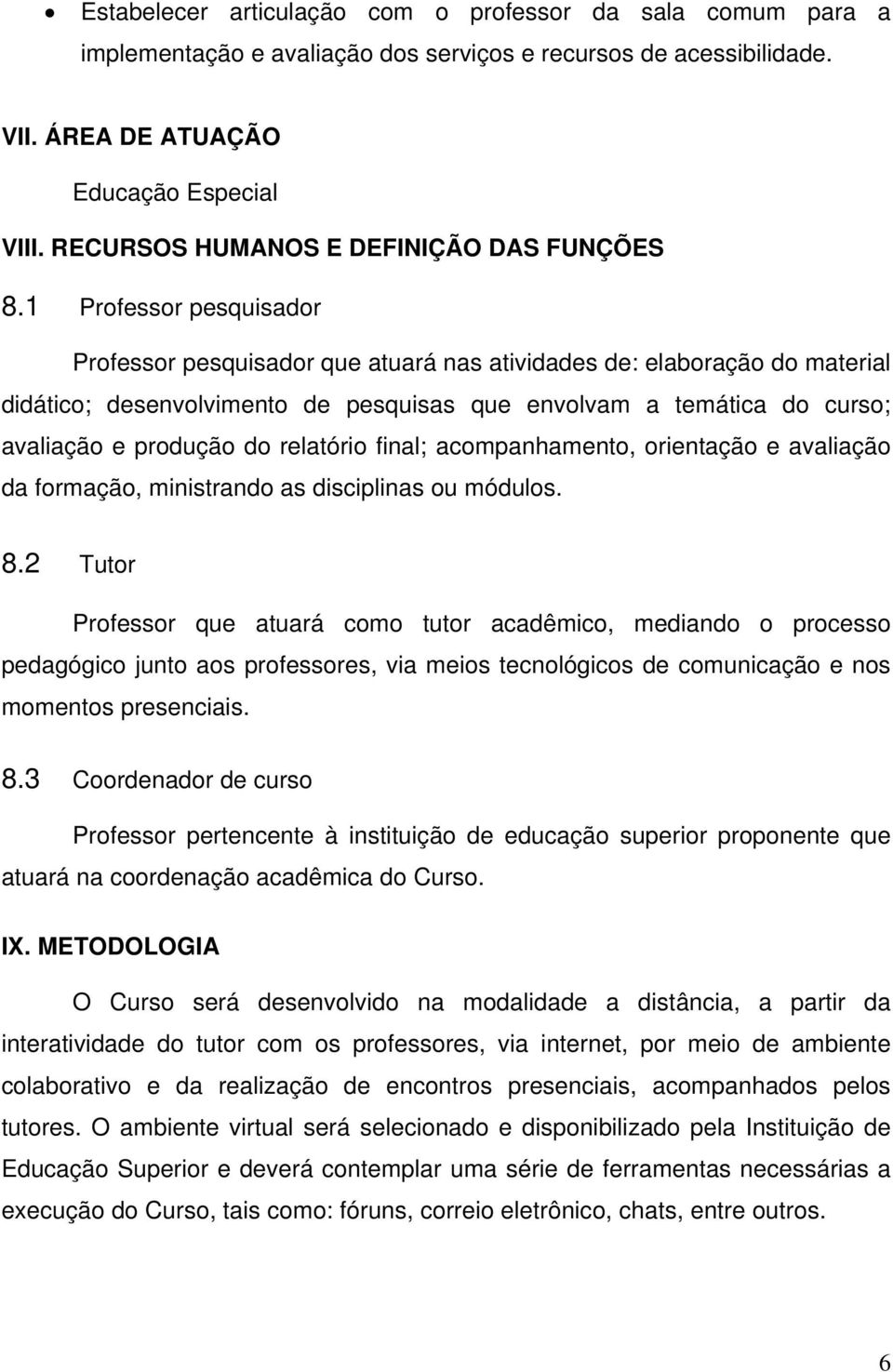 • Estabelecer articulação com o professor da sala comum para a implementação e avaliação dos serviços e recursos de acessibilidade.

VII. ÁREA DE ATUAÇÃO

Educação Especial

VIII. RECURSOS HUMANOS E DEFINIÇÃO DAS FUNÇÕES

8.1 Professor pesquisador

Professor pesquisador que atuará nas atividades de: elaboração do material didático; desenvolvimento de pesquisas que envolvam a temática do curso; avaliação e produção do relatório final; acompanhamento, orientação e avaliação da formação, ministrando as disciplinas ou módulos.

8.2 Tutor

Professor que atuará como tutor acadêmico, mediando o processo pedagógico junto aos professores, via meios tecnológicos de comunicação e nos momentos presenciais.

8.3 Coordenador de curso

Professor pertencente à instituição de educação superior proponente que atuará na coordenação acadêmica do Curso.

IX. METODOLOGIA

O Curso será desenvolvido na modalidade a distância, a partir da interatividade do tutor com os professores, via internet, por meio de ambiente colaborativo e da realização de encontros presenciais, acompanhados pelos tutores. O ambiente virtual será selecionado e disponibilizado pela Instituição de Educação Superior e deverá contemplar uma série de ferramentas necessárias a execução do Curso, tais como: fóruns, correio eletrônico, chats, entre outros.

6